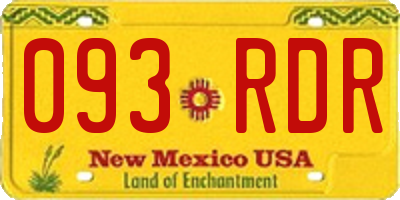 093 RDR
New Mexico USA
Land of Enchantment